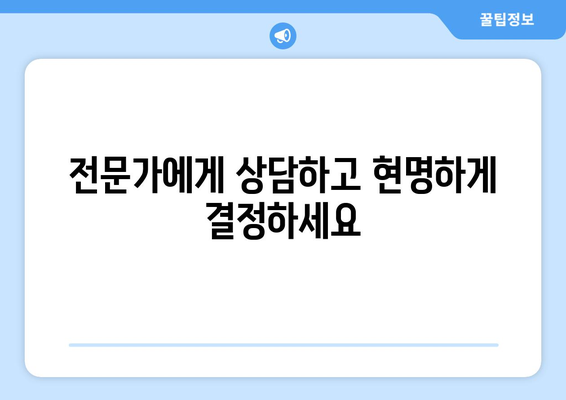 꿀팁정보

전문가에게 상담하고 현명하게 결정하세요